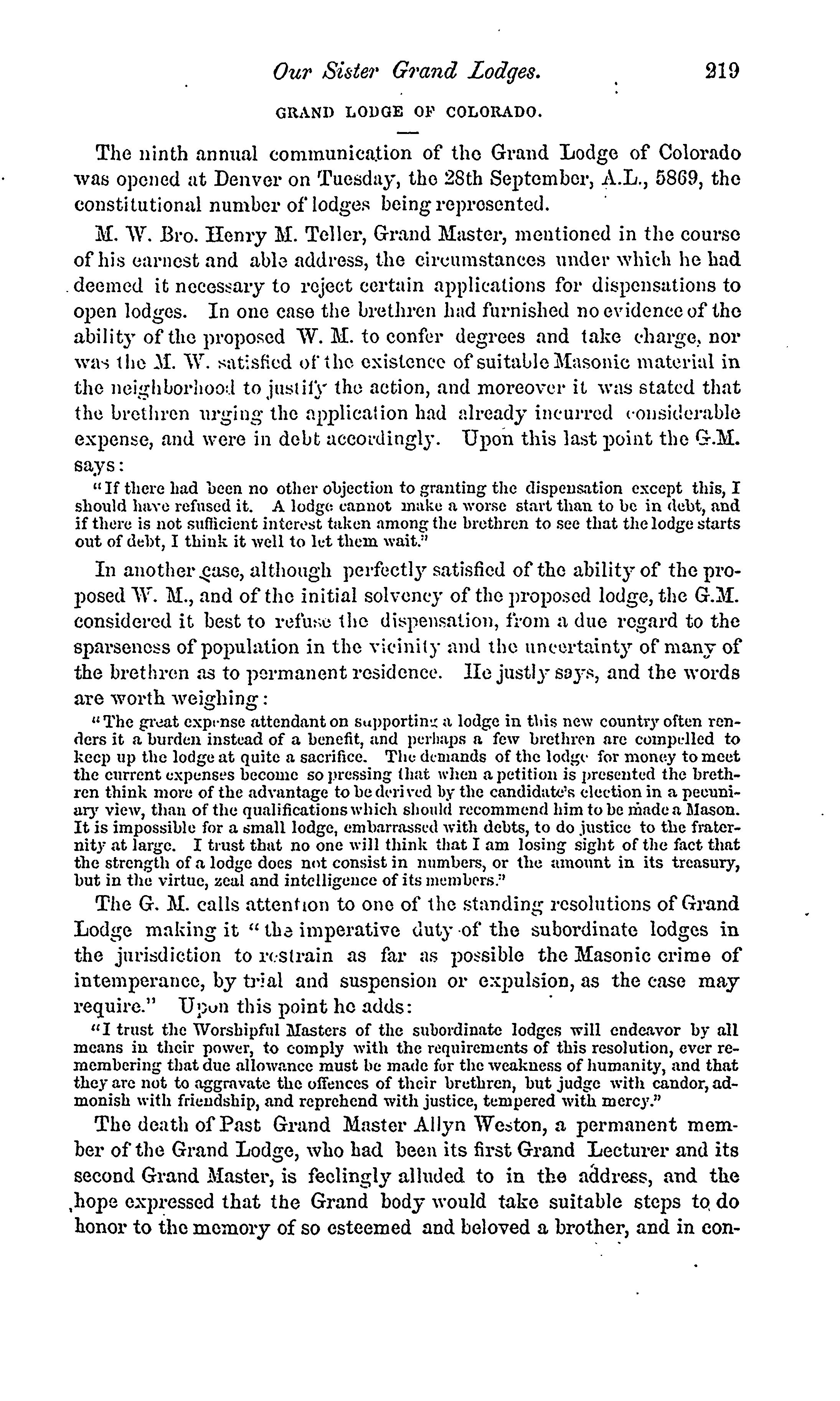 Our Sister Grand Lodges. 219

GRAND LODGE OF COLORADO.

The ninth annual communication of the Grand Lodge of Colorado was opened at Denver on Tuesday, the 28th September, A.L., 5869, the constitutional number of lodges being represented.

M. W. Bro. Henry M. Teller, Grand Master, mentioned in the course of his earnest and able address, the circumstances under which he had deemed it necessary to reject certain applications for dispensations to open lodges. In one case the brethren had furnished no evidence of the ability of the proposed W. M. to confer degrees and take charge, nor was the M. W. satisfied of the existence of suitable Masonic material in the neighborhood to justify the action, and moreover it was stated that the brethren urging the application had already incurred considerable expense, and were in debt accordingly. Upon this last point the G.M. says:

"If there had been no other objection to granting the dispensation except this, I should have refused it. A lodge cannot make a worse start than to be in debt, and if there is not sufficient interest taken among the brethren to see that the lodge starts out of debt, I think it well to let them wait."

In another case, although perfectly satisfied of the ability of the proposed W. M., and of the initial solvency of the proposed lodge, the G.M. considered it best to refuse the dispensation, from a due regard to the sparseness of population in the vicinity and the uncertainty of many of the brethren as to permanent residence. He justly says, and the words are worth weighing:

"The great expense attendant on supporting a lodge in this new country often renders it a burden instead of a benefit, and perhaps a few brethren are compelled to keep up the lodge at quite a sacrifice. The demands of the lodge for money to meet the current expenses become so pressing that when a petition is presented the brethren think more of the advantage to be derived by the candidate's election in a pecuniary view, than of the qualifications which should recommend him to be made a Mason. It is impossible for a small lodge, embarrassed with debts, to do justice to the fraternity at large. I trust that no one will think that I am losing sight of the fact that the strength of a lodge does not consist in numbers, or the amount in its treasury, but in the virtue, zeal and intelligence of its members."

The G. M. calls attention to one of the standing resolutions of Grand Lodge making it "the imperative duty of the subordinate lodges in the jurisdiction to restrain as far as possible the Masonic crime of intemperance, by trial and suspension or expulsion, as the case may require." Upon this point he adds:

"I trust the Worshipful Masters of the subordinate lodges will endeavor by all means in their power, to comply with the requirements of this resolution, ever remembering that due allowance must be made for the weakness of humanity, and that they are not to aggravate the offences of their brethren, but judge with candor, admonish with friendship, and reprehend with justice, tempered with mercy."

The death of Past Grand Master Allyn Weston, a permanent member of the Grand Lodge, who had been its first Grand Lecturer and its second Grand Master, is feelingly alluded to in the address, and the hope expressed that the Grand body would take suitable steps to do honor to the memory of so esteemed and beloved a brother, and in con-